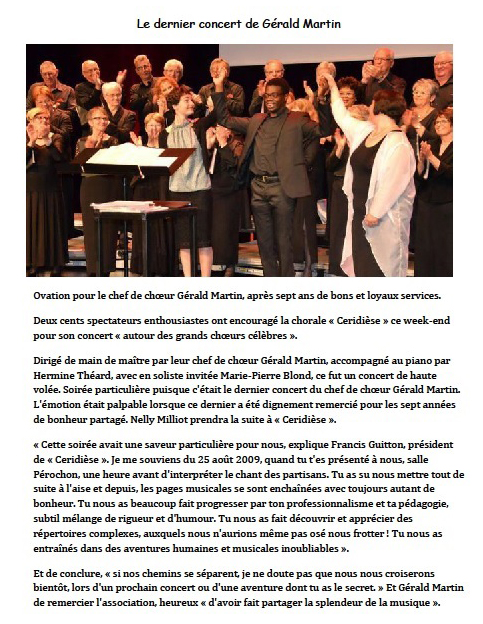 Le dernier concert de Gérald Martin

Ovation pour le chef de chœur Gérald Martin, après sept ans de bons et loyaux services.

Deux cents spectateurs enthousiastes ont encouragé la chorale « Ceridièse » ce week-end pour son concert « autour des grands chœurs célèbres ».

Dirigé de main de maître par leur chef de chœur Gérald Martin, accompagné au piano par Hermine Théard, avec en soliste invitée Marie-Pierre Blond, ce fut un concert de haute volée. Soirée particulière puisque c'était le dernier concert du chef de chœur Gérald Martin. L'émotion était palpable lorsque ce dernier a été dignement remercié pour les sept années de bonheur partagé. Nelly Milliot prendra la suite à « Ceridièse ».

« Cette soirée avait une saveur particulière pour nous, explique Francis Guitton, président de « Ceridièse ». Je me souviens du 25 août 2009, quand tu t'es présenté à nous, salle Pérochon, une heure avant d'interpréter le chant des partisans. Tu as su nous mettre tout de suite à l'aise et depuis, les pages musicales se sont enchaînées avec toujours autant de bonheur. Tu nous as beaucoup fait progresser par ton professionnalisme et ta pédagogie, subtil mélange de rigueur et d'humour. Tu nous as fait découvrir et apprécier des répertoires complexes, auxquels nous n'aurions même pas osé nous frotter ! Tu nous as entraînés dans des aventures humaines et musicales inoubliables ».

Et de conclure, « si nos chemins se séparent, je ne doute pas que nous nous croiserons bientôt, lors d'un prochain concert ou d'une aventure dont tu as le secret. » Et Gérald Martin de remercier l'association, heureux « d'avoir fait partager la splendeur de la musique ».